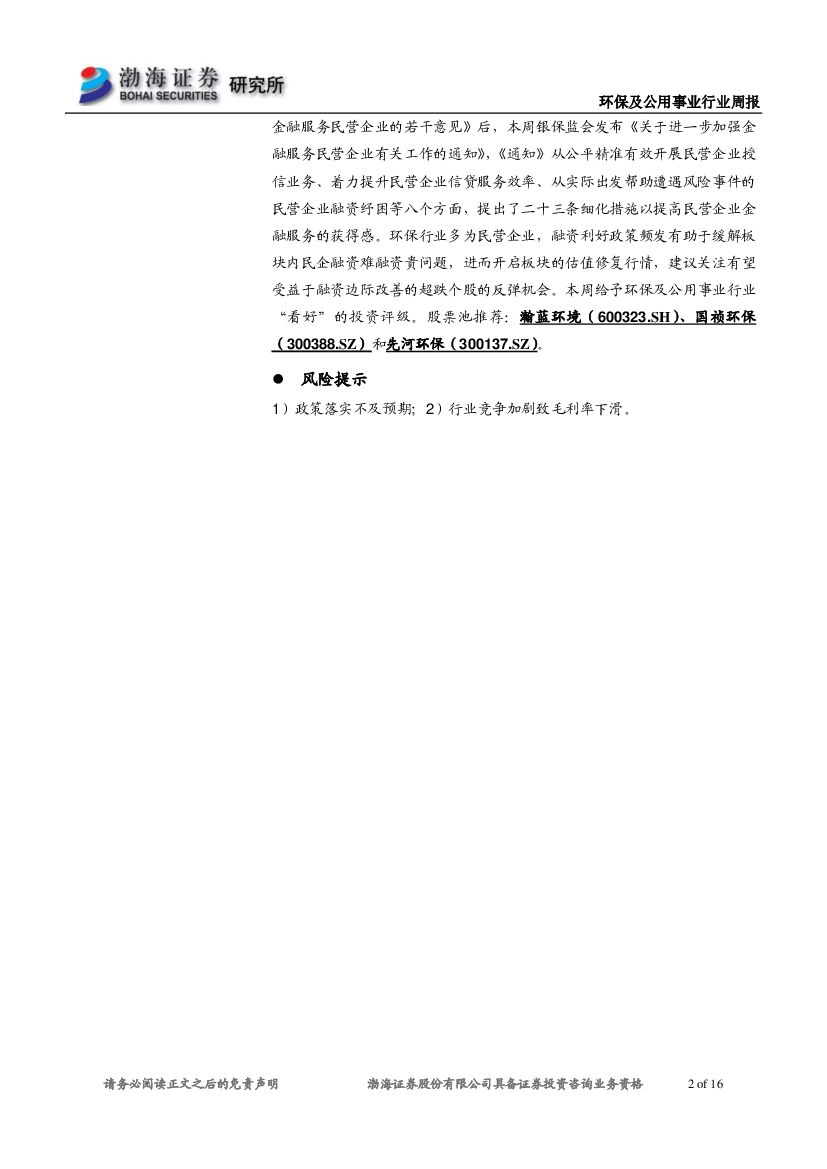 渤海证券 BOHAI SECURITIES 研究所

环保及公用事业行业周报

金融服务民营企业的若干意见》后，本周银保监会发布《关于进一步加强金融服务民营企业有关工作的通知》，《通知》从公平精准有效开展民营企业授信业务、着力提升民营企业信贷服务效率、从实际出发帮助遭遇风险事件的民营企业融资纾困等八个方面，提出了二十三条细化措施以提高民营企业金融服务的获得感。环保行业多为民营企业，融资利好政策频发有助于缓解板块内民企融资难融资贵问题，进而开启板块的估值修复行情，建议关注有望受益于融资边际改善的超跌个股的反弹机会。本周给予环保及公用事业行业“看好”的投资评级。股票池推荐：瀚蓝环境（600323.SH）、国祯环保（300388.SZ）和先河环保（300137.SZ）。

• 风险提示

1）政策落实不及预期；2）行业竞争加剧致毛利率下滑。

请务必阅读正文之后的免责声明 渤海证券股份有限公司具备证券投资咨询业务资格 2 of 16